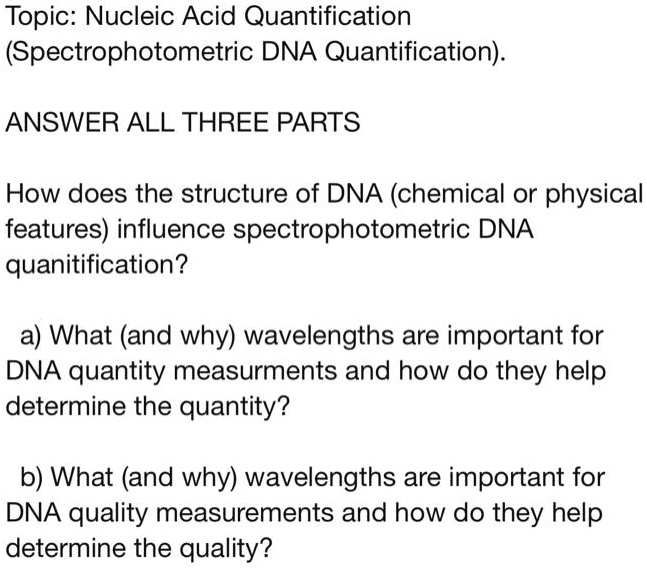 Topic: Nucleic Acid Quantification (Spectrophotometric DNA Quantification).

ANSWER ALL THREE PARTS

How does the structure of DNA (chemical or physical features) influence spectrophotometric DNA quanitification?

a) What (and why) wavelengths are important for DNA quantity measurments and how do they help determine the quantity?

b) What (and why) wavelengths are important for DNA quality measurements and how do they help determine the quality?